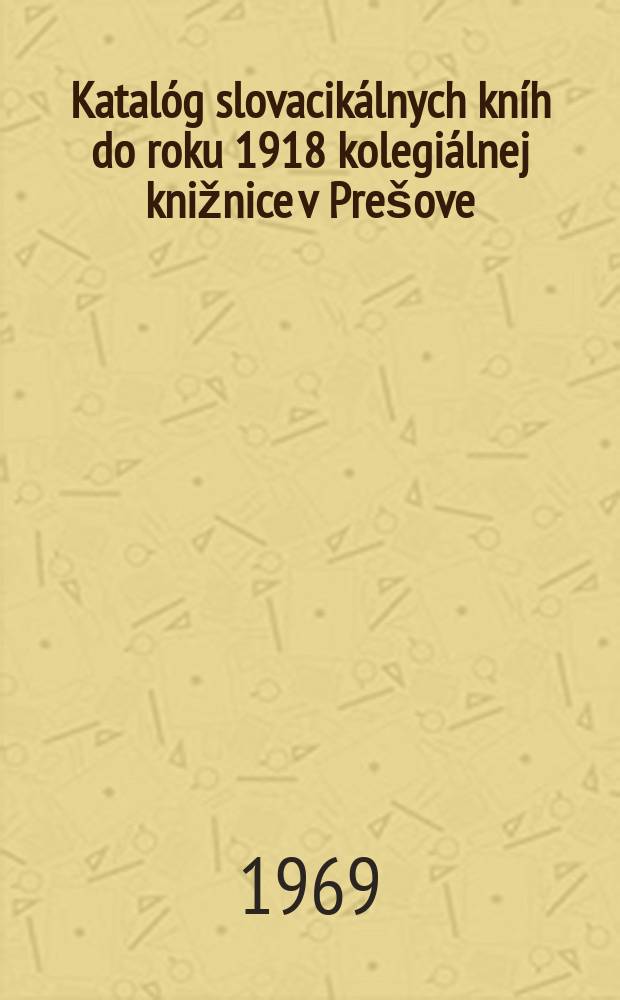 Katalóg slovacikálnych kníh do roku 1918 kolegiálnej knižnice v Prešove

1969